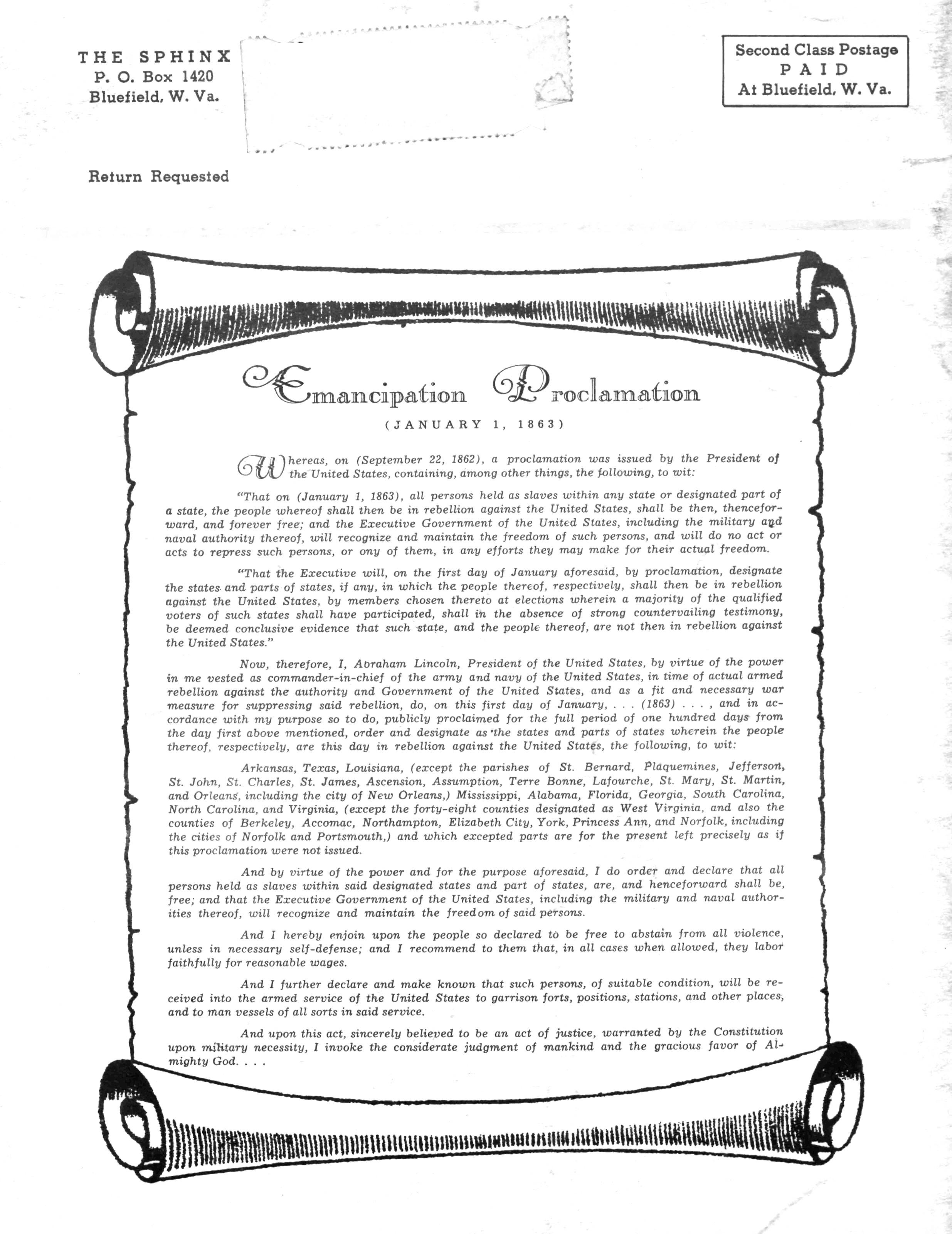 THE SPHINX
P. O. Box 1420
Bluefield, W. Va.

Second Class Postage
PAID
At Bluefield, W. Va.

Return Requested

Emancipation Proclamation

(JANUARY 1, 1863)

Whereas, on (September 22, 1862), a proclamation was issued by the President of the United States, containing, among other things, the following, to wit:

"That on (January 1, 1863), all persons held as slaves within any state or designated part of a state, the people whereof shall then be in rebellion against the United States, shall be then, thenceforward, and forever free; and the Executive Government of the United States, including the military and naval authority thereof, will recognize and maintain the freedom of such persons, and will do no act or acts to repress such persons, or ony of them, in any efforts they may make for their actual freedom.

"That the Executive will, on the first day of January aforesaid, by proclamation, designate the states and parts of states, if any, in which the people thereof, respectively, shall then be in rebellion against the United States, by members chosen thereto at elections wherein a majority of the qualified voters of such states shall have participated, shall in the absence of strong countervailing testimony, be deemed conclusive evidence that such state, and the people thereof, are not then in rebellion against the United States."

Now, therefore, I, Abraham Lincoln, President of the United States, by virtue of the power in me vested as commander-in-chief of the army and navy of the United States, in time of actual armed rebellion against the authority and Government of the United States, and as a fit and necessary war measure for suppressing said rebellion, do, on this first day of January, . . . (1863) . . . , and in accordance with my purpose so to do, publicly proclaimed for the full period of one hundred days from the day first above mentioned, order and designate as the states and parts of states wherein the people thereof, respectively, are this day in rebellion against the United States, the following, to wit:

Arkansas, Texas, Louisiana, (except the parishes of St. Bernard, Plaquemines, Jefferson, St. John, St. Charles, St. James, Ascension, Assumption, Terre Bonne, Lafourche, St. Mary, St. Martin, and Orleans, including the city of New Orleans,) Mississippi, Alabama, Florida, Georgia, South Carolina, North Carolina, and Virginia, (except the forty-eight counties designated as West Virginia, and also the counties of Berkeley, Accomac, Northampton, Elizabeth City, York, Princess Ann, and Norfolk, including the cities of Norfolk and Portsmouth,) and which excepted parts are for the present left precisely as if this proclamation were not issued.

And by virtue of the power and for the purpose aforesaid, I do order and declare that all persons held as slaves within said designated states and part of states, are, and henceforward shall be, free; and that the Executive Government of the United States, including the military and naval authorities thereof, will recognize and maintain the freedom of said persons.

And I hereby enjoin upon the people so declared to be free to abstain from all violence, unless in necessary self-defense; and I recommend to them that, in all cases when allowed, they labor faithfully for reasonable wages.

And I further declare and make known that such persons, of suitable condition, will be received into the armed service of the United States to garrison forts, positions, stations, and other places, and to man vessels of all sorts in said service.

And upon this act, sincerely believed to be an act of justice, warranted by the Constitution upon military necessity, I invoke the considerate judgment of mankind and the gracious favor of Almighty God. . . .